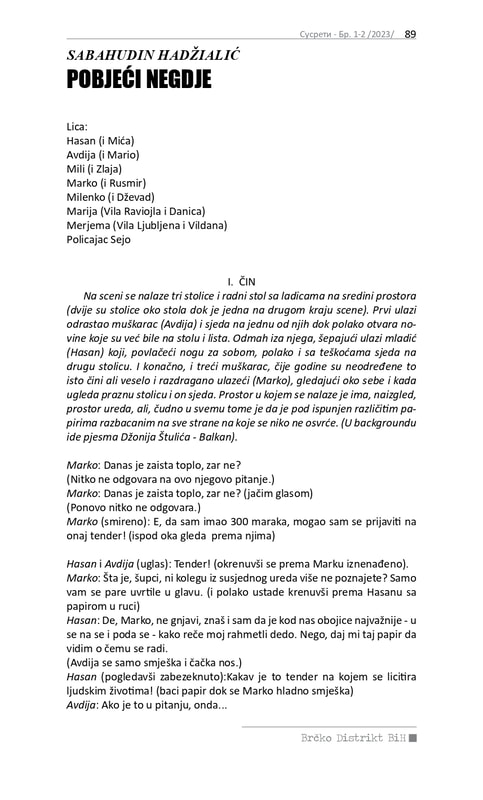 Сусрети - Бр. 1-2 /2023/ 89

SABAHUDIN HADŽIALIĆ
POBJEĆI NEGDJE

Lica:
Hasan (i Mića)
Avdija (i Mario)
Mili (i Zlaja)
Marko (i Rusmir)
Milenko (i Dževad)
Marija (Vila Raviojla i Danica)
Merjema (Vila Ljubljena i Vildana)
Policajac Sejo

I. ČIN

Na sceni se nalaze tri stolice i radni stol sa ladicama na sredini prostora (dvije su stolice oko stola dok je jedna na drugom kraju scene). Prvi ulazi odrastao muškarac (Avdija) i sjeda na jednu od njih dok polako otvara novine koje su već bile na stolu i lista. Odmah iza njega, šepajući ulazi mladić (Hasan) koji, povlačeći nogu za sobom, polako i sa teškoćama sjeda na drugu stolicu. I konačno, i treći muškarac, čije godine su neodređene to isto čini ali veselo i razdragano ulazeći (Marko), gledajući oko sebe i kada ugleda praznu stolicu i on sjeda. Prostor u kojem se nalaze je ima, naizgled, prostor ureda, ali, čudno u svemu tome je da je pod ispunjen različitim papirima razbacanim na sve strane na koje se niko ne osvrće. (U backgroundu ide pjesma Džonija Štulića - Balkan).

Marko: Danas je zaista toplo, zar ne?
(Nitko ne odgovara na ovo njegovo pitanje.)
Marko: Danas je zaista toplo, zar ne? (jačim glasom)
(Ponovo nitko ne odgovara.)
Marko (smireno): E, da sam imao 300 maraka, mogao sam se prijaviti na onaj tender! (ispod oka gleda prema njima)

Hasan i Avdija (uglas): Tender! (okrenuvši se prema Marku iznenađeno).
Marko: Šta je, šupci, ni kolegu iz susjednog ureda više ne poznajete? Samo vam se pare uvrtile u glavu. (i polako ustade krenuvši prema Hasanu sa papirom u ruci)
Hasan: De, Marko, ne gnjavi, znaš i sam da je kod nas obojice najvažnije - u se na se i poda se - kako reče moj rahmetli dedo. Nego, daj mi taj papir da vidim o čemu se radi.
(Avdija se samo smješka i čačka nos.)
Hasan (pogledavši zabezeknuto):Kakav je to tender na kojem se licitira ljudskim životima! (baci papir dok se Marko hladno smješka)
Avdija: Ako je to u pitanju, onda...

Brčko Distrikt BiH